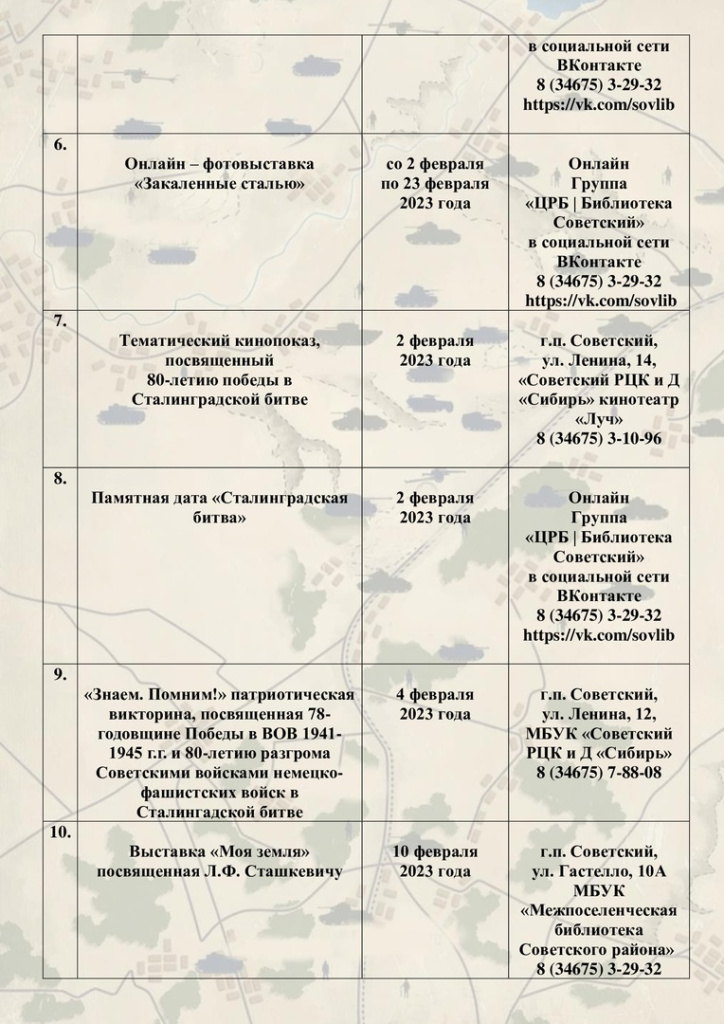 |  |  |  | в социальной сети ВКонтакте 8 (34675) 3-29-32 https://vk.com/sovlib |
|---|---|---|---|
| 6. | Онлайн – фотовыставка «Закаленные сталью» | со 2 февраля по 23 февраля 2023 года | Онлайн Группа «ЦРБ \| Библиотека Советский» в социальной сети ВКонтакте 8 (34675) 3-29-32 https://vk.com/sovlib |
| 7. | Тематический кинопоказ, посвященный 80-летию победы в Сталинградской битве | 2 февраля 2023 года | г.п. Советский, ул. Ленина, 14, «Советский РЦК и Д «Сибирь» кинотеатр «Луч» 8 (34675) 3-10-96 |
| 8. | Памятная дата «Сталинградская битва» | 2 февраля 2023 года | Онлайн Группа «ЦРБ \| Библиотека Советский» в социальной сети ВКонтакте 8 (34675) 3-29-32 https://vk.com/sovlib |
| 9. | «Знаем. Помним!» патриотическая викторина, посвященная 78-годовщине Победы в ВОВ 1941-1945 г.г. и 80-летию разгрома Советскими войсками немецко-фашистских войск в Сталингадской битве | 4 февраля 2023 года | г.п. Советский, ул. Ленина, 12, МБУК «Советский РЦК и Д «Сибирь» 8 (34675) 7-88-08 |
| 10. | Выставка «Моя земля» посвященная Л.Ф. Сташкевичу | 10 февраля 2023 года | г.п. Советский, ул. Гастелло, 10А МБУК «Межпоселенческая библиотека Советского района» 8 (34675) 3-29-32 |